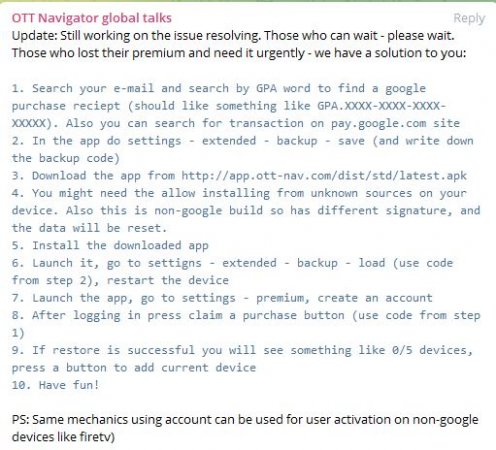 OTT Navigator global talks
Reply

Update: Still working on the issue resolving. Those who can wait - please wait. Those who lost their premium and need it urgently - we have a solution to you:

1. Search your e-mail and search by GPA word to find a google purchase reciept (should like something like GPA.XXXX-XXXX-XXXX-XXXXX). Also you can search for transaction on pay.google.com site
2. In the app do settings - extended - backup - save (and write down the backup code)
3. Download the app from http://app.ott-nav.com/dist/std/latest.apk
4. You might need the allow installing from unknown sources on your device. Also this is non-google build so has different signature, and the data will be reset.
5. Install the downloaded app
6. Launch it, go to settigns - extended - backup - load (use code from step 2), restart the device
7. Launch the app, go to settings - premium, create an account
8. After logging in press claim a purchase button (use code from step 1)
9. If restore is successful you will see something like 0/5 devices, press a button to add current device
10. Have fun!

PS: Same mechanics using account can be used for user activation on non-google devices like firetv)